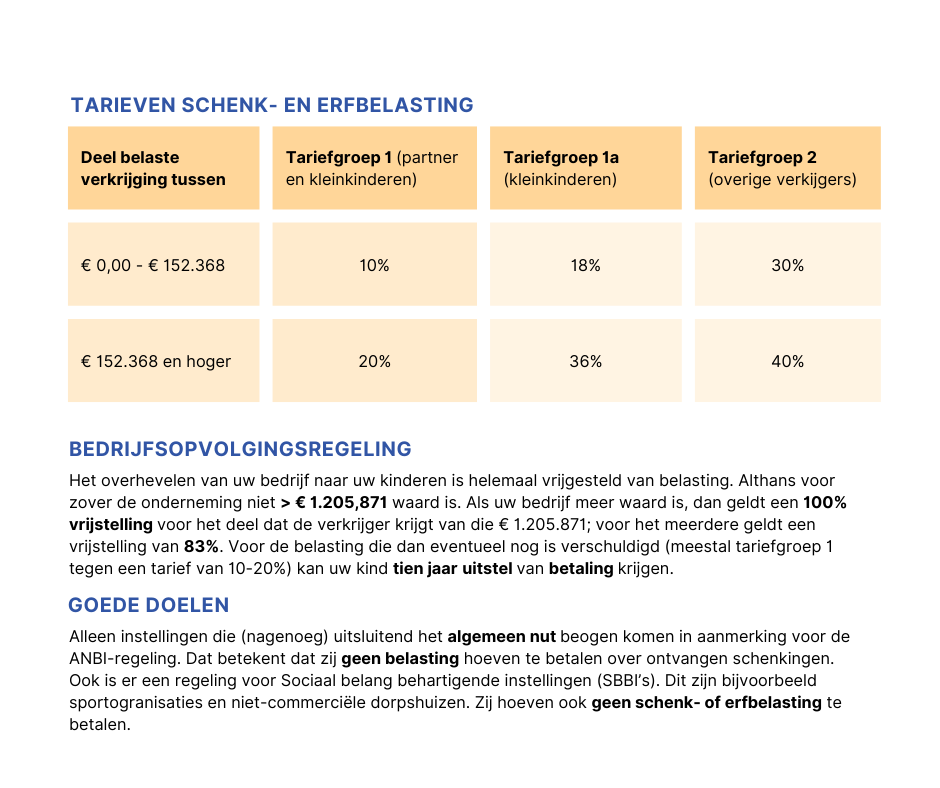 TARIEVEN SCHENK- EN ERFBELASTING

| Deel belaste verkrijging tussen | Tariefgroep 1 (partner en kleinkinderen) | Tariefgroep 1a (kleinkinderen) | Tariefgroep 2 (overige verkijgers) |
|---|---|---|---|
| € 0,00 - € 152.368 | 10% | 18% | 30% |
| € 152.368 en hoger | 20% | 36% | 40% |

BEDRIJFSOPVOLGINGSREGELING

Het overhevelen van uw bedrijf naar uw kinderen is helemaal vrijgesteld van belasting. Althans voor zover de onderneming niet > € 1.205,871 waard is. Als uw bedrijf meer waard is, dan geldt een 100% vrijstelling voor het deel dat de verkrijger krijgt van die € 1.205.871; voor het meerdere geldt een vrijstelling van 83%. Voor de belasting die dan eventueel nog is verschuldigd (meestal tariefgroep 1 tegen een tarief van 10-20%) kan uw kind tien jaar uitstel van betaling krijgen.

GOEDE DOELEN

Alleen instellingen die (nagenoeg) uitsluitend het algemeen nut beogen komen in aanmerking voor de ANBI-regeling. Dat betekent dat zij geen belasting hoeven te betalen over ontvangen schenkingen. Ook is er een regeling voor Sociaal belang behartigende instellingen (SBBI's). Dit zijn bijvoorbeeld sportogranisaties en niet-commerciële dorpshuizen. Zij hoeven ook geen schenk- of erfbelasting te betalen.